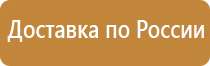 Доставка по России